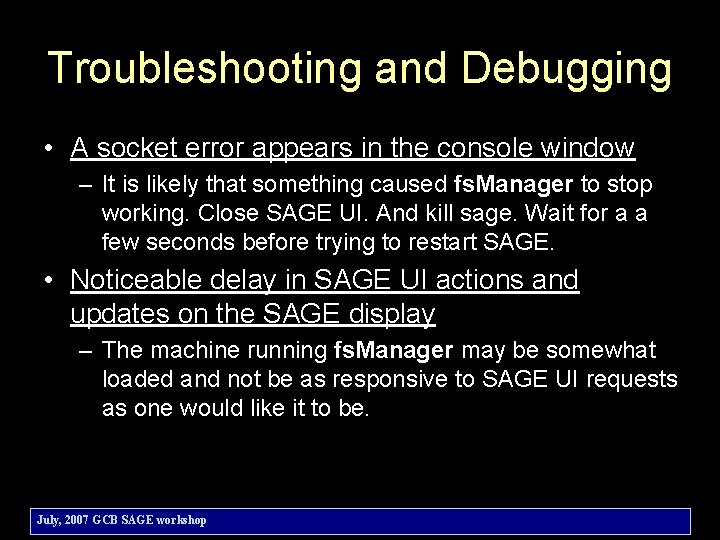 Troubleshooting and Debugging

• A socket error appears in the console window

– It is likely that something caused fsManager to stop working. Close SAGE UI. And kill sage. Wait for a a few seconds before trying to restart SAGE.

• Noticeable delay in SAGE UI actions and updates on the SAGE display

– The machine running fsManager may be somewhat loaded and not be as responsive to SAGE UI requests as one would like it to be.

July, 2007 GCB SAGE workshop